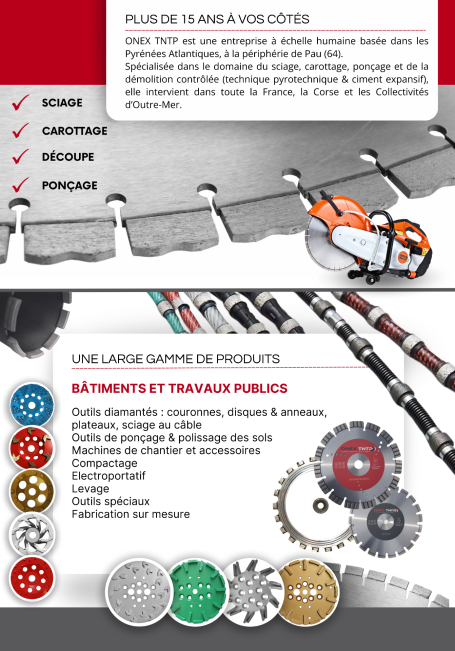 PLUS DE 15 ANS À VOS CÔTÉS

ONEX TNTP est une entreprise à échelle humaine basée dans les Pyrénées Atlantiques, à la périphérie de Pau (64).
Spécialisée dans le domaine du sciage, carottage, ponçage et de la démolition contrôlée (technique pyrotechnique & ciment expansif), elle intervient dans toute la France, la Corse et les Collectivités d'Outre-Mer.

SCIAGE
CAROTTAGE
DÉCOUPE
PONÇAGE

UNE LARGE GAMME DE PRODUITS

BÂTIMENTS ET TRAVAUX PUBLICS

Outils diamantés : couronnes, disques & anneaux, plateaux, sciage au câble
Outils de ponçage & polissage des sols
Machines de chantier et accessoires
Compactage
Electroportatif
Levage
Outils spéciaux
Fabrication sur mesure

ONEX TNTP
ONEX TNTP